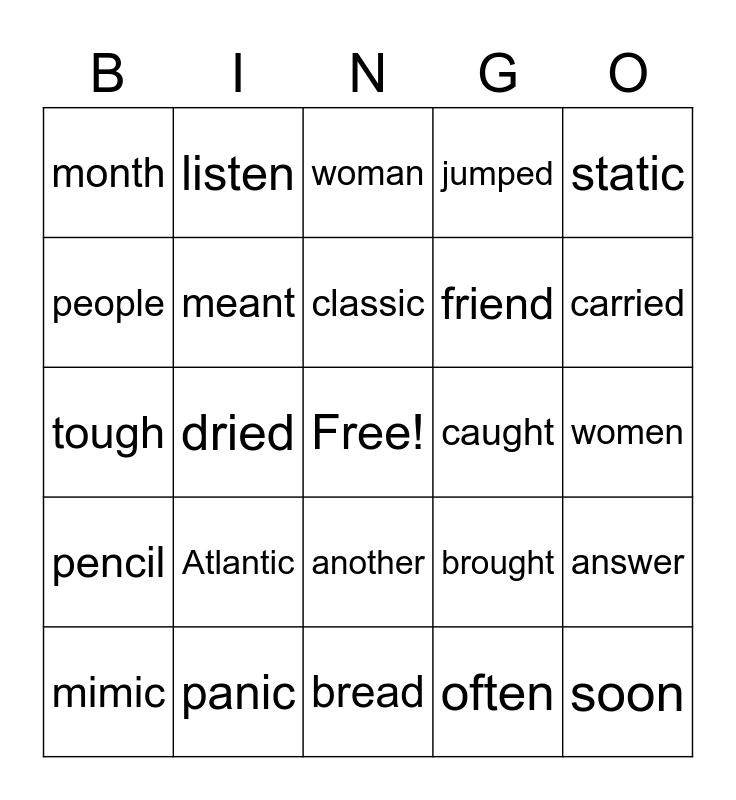 | B | I | N | G | O |
|---|---|---|---|---|
| month | listen | woman | jumped | static |
| people | meant | classic | friend | carried |
| tough | dried | Free! | caught | women |
| pencil | Atlantic | another | brought | answer |
| mimic | panic | bread | often | soon |